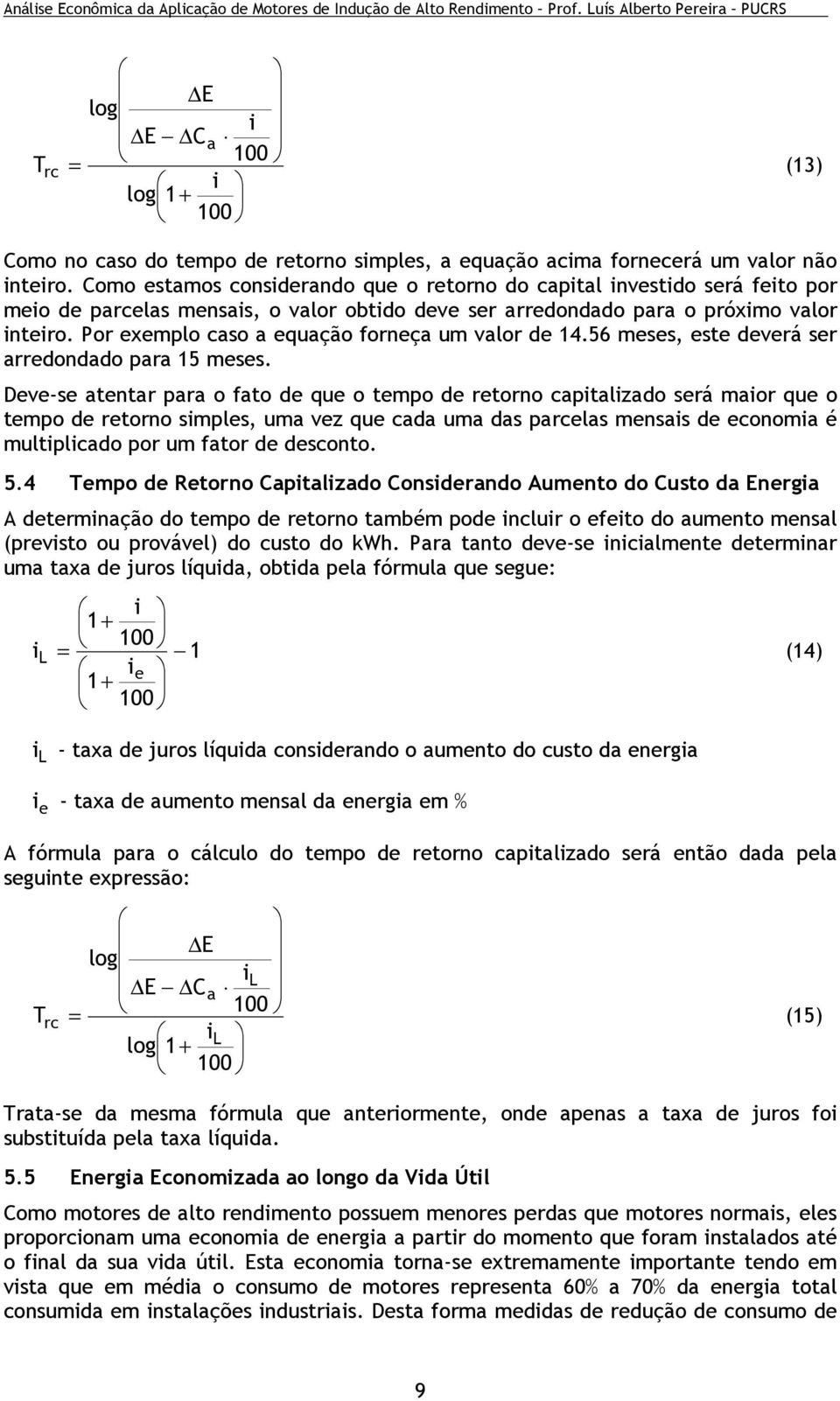 Análise Econômica da Aplicação de Motores de Indução de Alto Rendimento – Prof. Luís Alberto Pereira – PUCRS

$T_{rc} = \frac{\log\left(\frac{\Delta E}{\Delta E - \Delta C_a \cdot \frac{i}{100}}\right)}{\log\left(1 + \frac{i}{100}\right)}$ (13)

Como no caso do tempo de retorno simples, a equação acima fornecerá um valor não inteiro. Como estamos considerando que o retorno do capital investido será feito por meio de parcelas mensais, o valor obtido deve ser arredondado para o próximo valor inteiro. Por exemplo caso a equação forneça um valor de 14.56 meses, este deverá ser arredondado para 15 meses.

Deve-se atentar para o fato de que o tempo de retorno capitalizado será maior que o tempo de retorno simples, uma vez que cada uma das parcelas mensais de economia é multiplicado por um fator de desconto.

5.4 Tempo de Retorno Capitalizado Considerando Aumento do Custo da Energia

A determinação do tempo de retorno também pode incluir o efeito do aumento mensal (previsto ou provável) do custo do kWh. Para tanto deve-se inicialmente determinar uma taxa de juros líquida, obtida pela fórmula que segue:

$i_L = \frac{\left(1 + \frac{i}{100}\right)}{\left(1 + \frac{i_e}{100}\right)} - 1$ (14)

$i_L$ - taxa de juros líquida considerando o aumento do custo da energia

$i_e$ - taxa de aumento mensal da energia em %

A fórmula para o cálculo do tempo de retorno capitalizado será então dada pela seguinte expressão:

$T_{rc} = \frac{\log\left(\frac{\Delta E}{\Delta E - \Delta C_a \cdot \frac{i_L}{100}}\right)}{\log\left(1 + \frac{i_L}{100}\right)}$ (15)

Trata-se da mesma fórmula que anteriormente, onde apenas a taxa de juros foi substituída pela taxa líquida.

5.5 Energia Economizada ao longo da Vida Útil

Como motores de alto rendimento possuem menores perdas que motores normais, eles proporcionam uma economia de energia a partir do momento que foram instalados até o final da sua vida útil. Esta economia torna-se extremamente importante tendo em vista que em média o consumo de motores representa 60% a 70% da energia total consumida em instalações industriais. Desta forma medidas de redução de consumo de

9